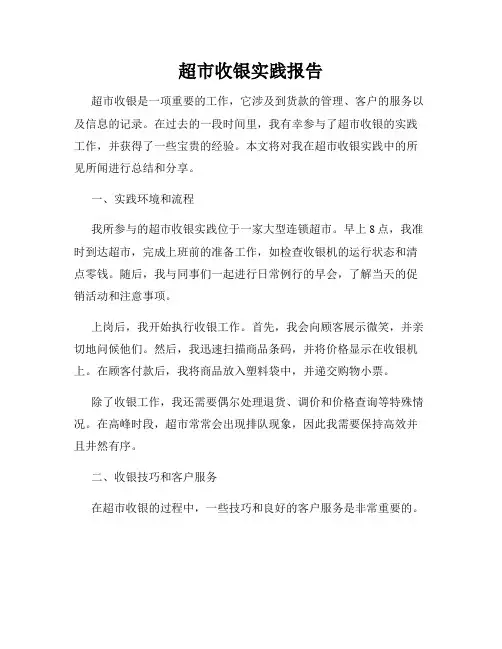 超市收银实践报告

超市收银是一项重要的工作，它涉及到货款的管理、客户的服务以及信息的记录。在过去的一段时间里，我有幸参与了超市收银的实践工作，并获得了一些宝贵的经验。本文将对我在超市收银实践中的所见所闻进行总结和分享。

一、实践环境和流程

我所参与的超市收银实践位于一家大型连锁超市。早上8点，我准时到达超市，完成上班前的准备工作，如检查收银机的运行状态和清点零钱。随后，我与同事们一起进行日常例行的早会，了解当天的促销活动和注意事项。

上岗后，我开始执行收银工作。首先，我会向顾客展示微笑，并亲切地问候他们。然后，我迅速扫描商品条码，并将价格显示在收银机上。在顾客付款后，我将商品放入塑料袋中，并递交购物小票。

除了收银工作，我还需要偶尔处理退货、调价和价格查询等特殊情况。在高峰时段，超市常常会出现排队现象，因此我需要保持高效并且井然有序。

二、收银技巧和客户服务

在超市收银的过程中，一些技巧和良好的客户服务是非常重要的。